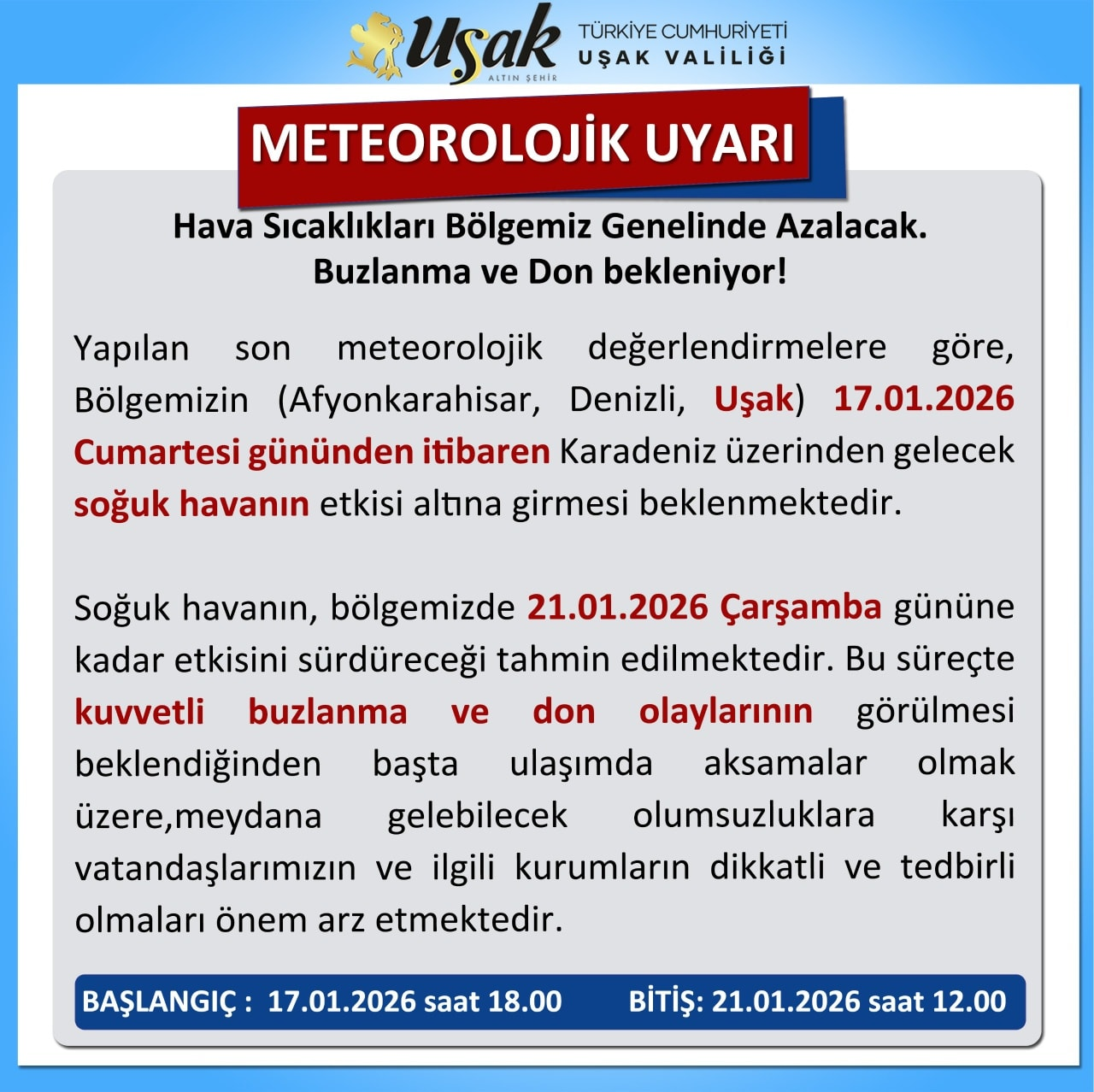 Uşak
ALTIN ŞEHİR
TÜRKİYE CUMHURİYETİ
UŞAK VALİLİĞİ

METEOROLOJİK UYARI

Hava Sıcaklıkları Bölgemiz Genelinde Azalacak.
Buzlanma ve Don bekleniyor!

Yapılan son meteorolojik değerlendirmelere göre, Bölgemizin (Afyonkarahisar, Denizli, Uşak) 17.01.2026 Cumartesi gününden itibaren Karadeniz üzerinden gelecek soğuk havanın etkisi altına girmesi beklenmektedir.

Soğuk havanın, bölgemizde 21.01.2026 Çarşamba gününe kadar etkisini sürdüreceği tahmin edilmektedir. Bu süreçte kuvvetli buzlanma ve don olaylarının görülmesi beklendiğinden başta ulaşımda aksamalar olmak üzere,meydana gelebilecek olumsuzluklara karşı vatandaşlarımızın ve ilgili kurumların dikkatli ve tedbirli olmaları önem arz etmektedir.

BAŞLANGIÇ : 17.01.2026 saat 18.00 BİTİŞ: 21.01.2026 saat 12.00